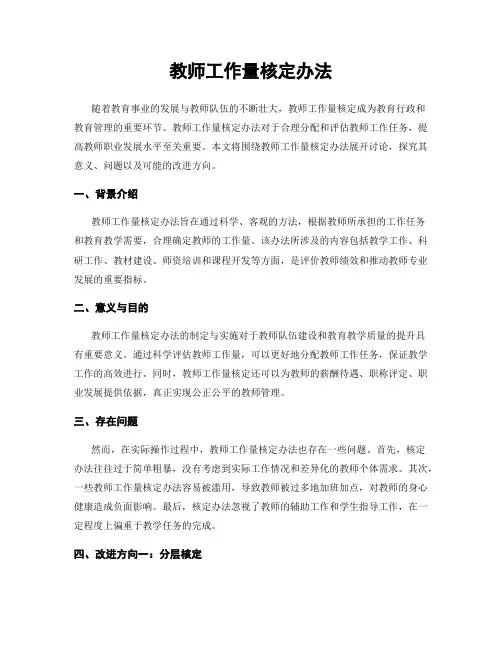 教师工作量核定办法

随着教育事业的发展与教师队伍的不断壮大，教师工作量核定成为教育行政和教育管理的重要环节。教师工作量核定办法对于合理分配和评估教师工作任务，提高教师职业发展水平至关重要。本文将围绕教师工作量核定办法展开讨论，探究其意义、问题以及可能的改进方向。

一、背景介绍

教师工作量核定办法旨在通过科学、客观的方法，根据教师所承担的工作任务和教育教学需要，合理确定教师的工作量。该办法所涉及的内容包括教学工作、科研工作、教材建设、师资培训和课程开发等方面，是评价教师绩效和推动教师专业发展的重要指标。

二、意义与目的

教师工作量核定办法的制定与实施对于教师队伍建设和教育教学质量的提升具有重要意义。通过科学评估教师工作量，可以更好地分配教师工作任务，保证教学工作的高效进行。同时，教师工作量核定还可以为教师的薪酬待遇、职称评定、职业发展提供依据，真正实现公正公平的教师管理。

三、存在问题

然而，在实际操作过程中，教师工作量核定办法也存在一些问题。首先，核定办法往往过于简单粗暴，没有考虑到实际工作情况和差异化的教师个体需求。其次，一些教师工作量核定办法容易被滥用，导致教师被过多地加班加点，对教师的身心健康造成负面影响。最后，核定办法忽视了教师的辅助工作和学生指导工作，在一定程度上偏重于教学任务的完成。

四、改进方向一：分层核定